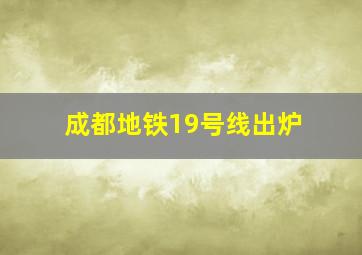 成都地铁19号线出炉